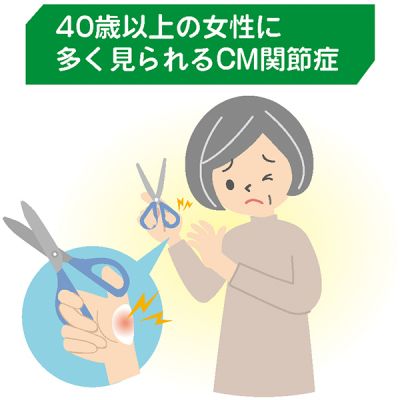 40歳以上の女性に
多く見られるCM関節症